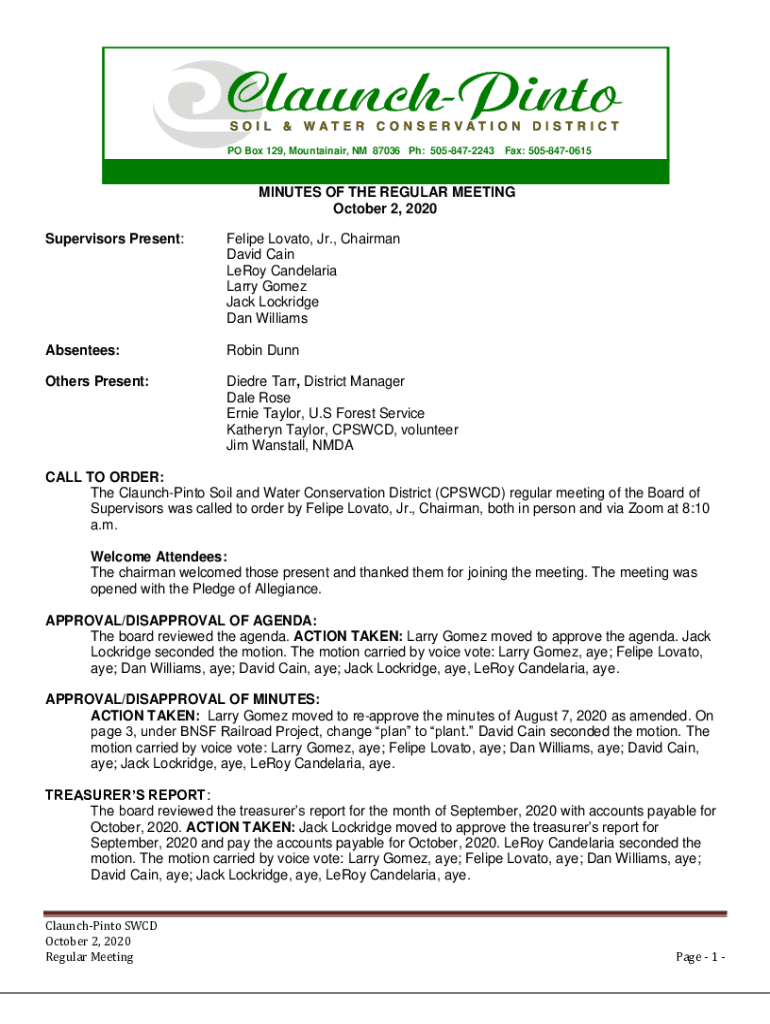 Claunch-Pinto
SOIL & WATER CONSERVATION DISTRICT
PO Box 129, Mountainair, NM 87036 Ph: 505-847-2243 Fax: 505-847-0615

MINUTES OF THE REGULAR MEETING
October 2, 2020

Supervisors Present: Felipe Lovato, Jr., Chairman
David Cain
LeRoy Candelaria
Larry Gomez
Jack Lockridge
Dan Williams

Absentees: Robin Dunn

Others Present: Diedre Tarr, District Manager
Dale Rose
Ernie Taylor, U.S Forest Service
Katheryn Taylor, CPSWCD, volunteer
Jim Wanstall, NMDA

CALL TO ORDER:
The Claunch-Pinto Soil and Water Conservation District (CPSWCD) regular meeting of the Board of Supervisors was called to order by Felipe Lovato, Jr., Chairman, both in person and via Zoom at 8:10 a.m.

Welcome Attendees:
The chairman welcomed those present and thanked them for joining the meeting. The meeting was opened with the Pledge of Allegiance.

APPROVAL/DISAPPROVAL OF AGENDA:
The board reviewed the agenda. ACTION TAKEN: Larry Gomez moved to approve the agenda. Jack Lockridge seconded the motion. The motion carried by voice vote: Larry Gomez, aye; Felipe Lovato, aye; Dan Williams, aye; David Cain, aye; Jack Lockridge, aye, LeRoy Candelaria, aye.

APPROVAL/DISAPPROVAL OF MINUTES:
ACTION TAKEN: Larry Gomez moved to re-approve the minutes of August 7, 2020 as amended. On page 3, under BNSF Railroad Project, change “plan” to “plant.” David Cain seconded the motion. The motion carried by voice vote: Larry Gomez, aye; Felipe Lovato, aye; Dan Williams, aye; David Cain, aye; Jack Lockridge, aye, LeRoy Candelaria, aye.

TREASURER’S REPORT:
The board reviewed the treasurer’s report for the month of September, 2020 with accounts payable for October, 2020. ACTION TAKEN: Jack Lockridge moved to approve the treasurer’s report for September, 2020 and pay the accounts payable for October, 2020. LeRoy Candelaria seconded the motion. The motion carried by voice vote: Larry Gomez, aye; Felipe Lovato, aye; Dan Williams, aye; David Cain, aye; Jack Lockridge, aye, LeRoy Candelaria, aye.

Claunch-Pinto SWCD
October 2, 2020
Regular Meeting
Page - 1 -